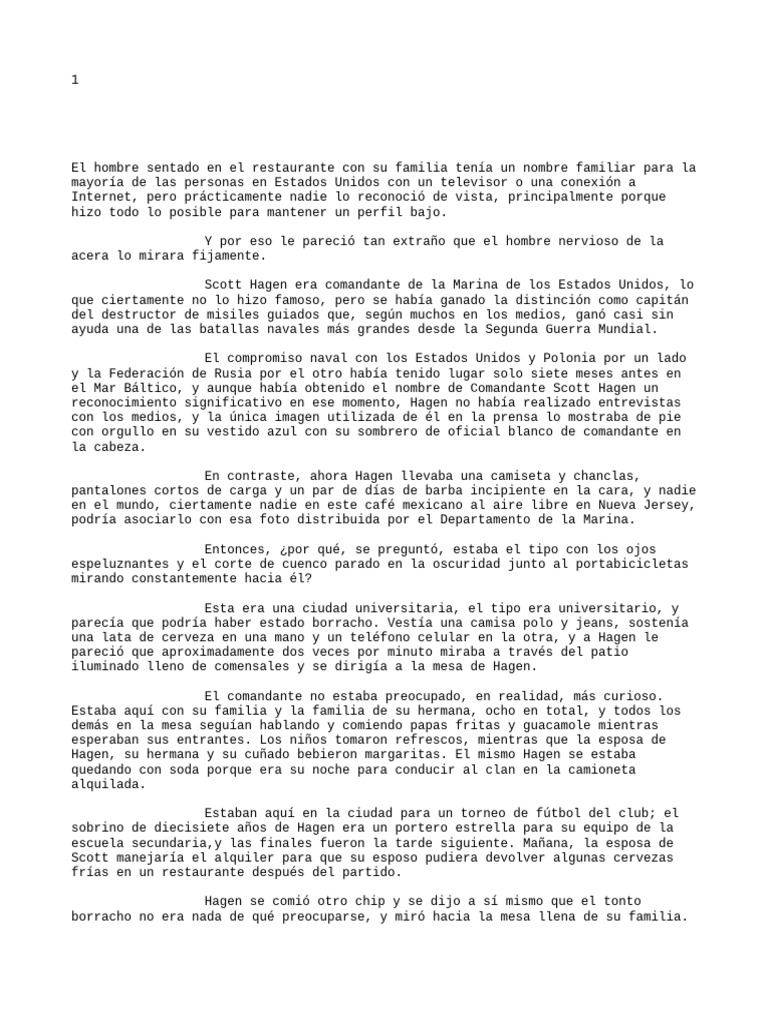 1

El hombre sentado en el restaurante con su familia tenía un nombre familiar para la mayoría de las personas en Estados Unidos con un televisor o una conexión a Internet, pero prácticamente nadie lo reconoció de vista, principalmente porque hizo todo lo posible para mantener un perfil bajo.

Y por eso le pareció tan extraño que el hombre nervioso de la acera lo mirara fijamente.

Scott Hagen era comandante de la Marina de los Estados Unidos, lo que ciertamente no lo hizo famoso, pero se había ganado la distinción como capitán del destructor de misiles guiados que, según muchos en los medios, ganó casi sin ayuda una de las batallas navales más grandes desde la Segunda Guerra Mundial.

El compromiso naval con los Estados Unidos y Polonia por un lado y la Federación de Rusia por el otro había tenido lugar solo siete meses antes en el Mar Báltico, y aunque había obtenido el nombre de Comandante Scott Hagen un reconocimiento significativo en ese momento, Hagen no había realizado entrevistas con los medios, y la única imagen utilizada de él en la prensa lo mostraba de pie con orgullo en su vestido azul con su sombrero de oficial blanco de comandante en la cabeza.

En contraste, ahora Hagen llevaba una camiseta y chanclas, pantalones cortos de carga y un par de días de barba incipiente en la cara, y nadie en el mundo, ciertamente nadie en este café mexicano al aire libre en Nueva Jersey, podría asociarlo con esa foto distribuida por el Departamento de la Marina.

Entonces, ¿por qué, se preguntó, estaba el tipo con los ojos espeluznantes y el corte de cuenco parado en la oscuridad junto al portabicicletas mirando constantemente hacia él?

Esta era una ciudad universitaria, el tipo era universitario, y parecía que podría haber estado borracho. Vestía una camisa polo y jeans, sostenía una lata de cerveza en una mano y un teléfono celular en la otra, y a Hagen le pareció que aproximadamente dos veces por minuto miraba a través del patio iluminado lleno de comensales y se dirigía a la mesa de Hagen.

El comandante no estaba preocupado, en realidad, más curioso. Estaba aquí con su familia y la familia de su hermana, ocho en total, y todos los demás en la mesa seguían hablando y comiendo papas fritas y guacamole mientras esperaban sus entrantes. Los niños tomaron refrescos, mientras que la esposa de Hagen, su hermana y su cuñado bebieron margaritas. El mismo Hagen se estaba quedando con soda porque era su noche para conducir al clan en la camioneta alquilada.

Estaban aquí en la ciudad para un torneo de fútbol del club; el sobrino de diecisiete años de Hagen era un portero estrella para su equipo de la escuela secundaria,y las finales fueron la tarde siguiente. Mañana, la esposa de Scott manejaría el alquiler para que su esposo pudiera devolver algunas cervezas frías en un restaurante después del partido.

Hagen se comió otro chip y se dijo a sí mismo que el tonto borracho no era nada de qué preocuparse, y miró hacia la mesa llena de su familia.